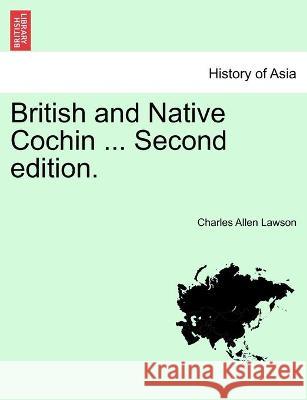 BRITISH LIBRARY

History of Asia

British and Native Cochin ... Second edition.

Charles Allen Lawson

Kraina Książek